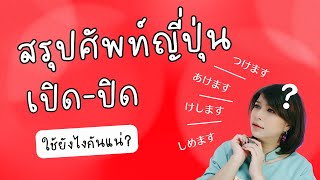 สรุปศัพท์ญี่ปุ่น
เปิด-ปิด

ใช้ยังไงกันแน่?

つけます
あけます
けします
しめます

?